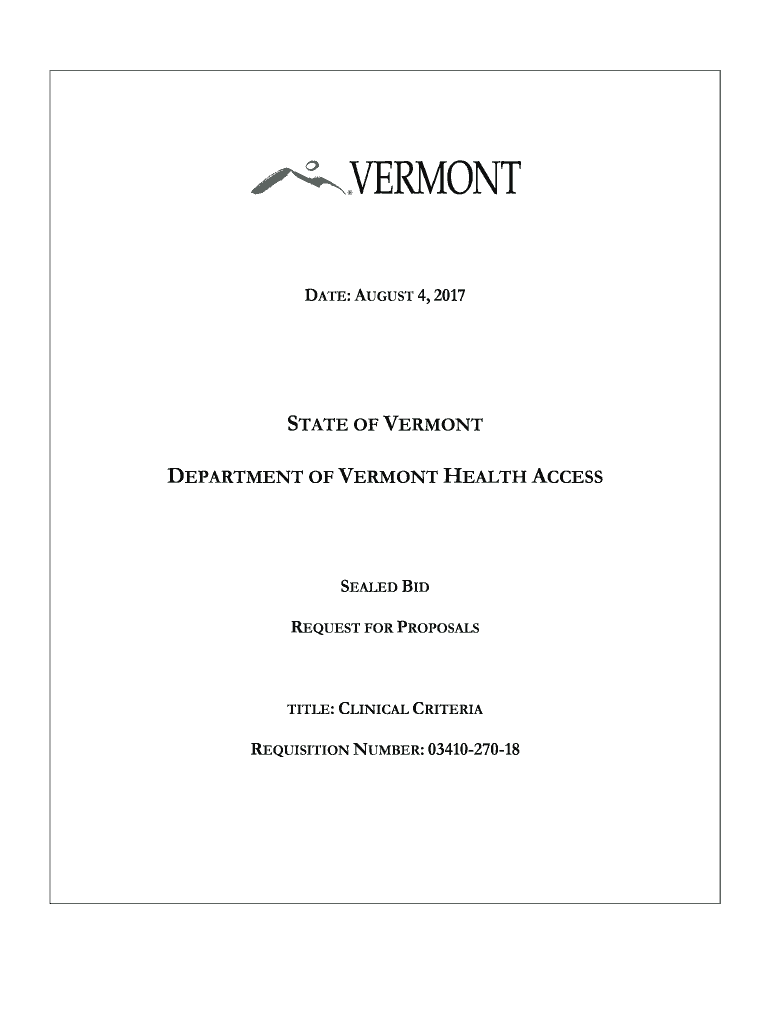 VERMONT

DATE: AUGUST 4, 2017

STATE OF VERMONT

DEPARTMENT OF VERMONT HEALTH ACCESS

SEALED BID

REQUEST FOR PROPOSALS

TITLE: CLINICAL CRITERIA

REQUISITION NUMBER: 03410-270-18